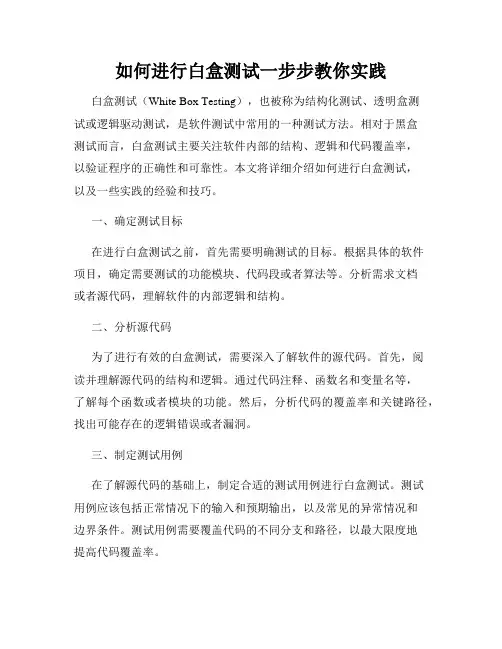 如何进行白盒测试一步步教你实践

白盒测试（White Box Testing），也被称为结构化测试、透明盒测试或逻辑驱动测试，是软件测试中常用的一种测试方法。相对于黑盒测试而言，白盒测试主要关注软件内部的结构、逻辑和代码覆盖率，以验证程序的正确性和可靠性。本文将详细介绍如何进行白盒测试，以及一些实践的经验和技巧。

一、确定测试目标

在进行白盒测试之前，首先需要明确测试的目标。根据具体的软件项目，确定需要测试的功能模块、代码段或者算法等。分析需求文档或者源代码，理解软件的内部逻辑和结构。

二、分析源代码

为了进行有效的白盒测试，需要深入了解软件的源代码。首先，阅读并理解源代码的结构和逻辑。通过代码注释、函数名和变量名等，了解每个函数或者模块的功能。然后，分析代码的覆盖率和关键路径，找出可能存在的逻辑错误或者漏洞。

三、制定测试用例

在了解源代码的基础上，制定合适的测试用例进行白盒测试。测试用例应该包括正常情况下的输入和预期输出，以及常见的异常情况和边界条件。测试用例需要覆盖代码的不同分支和路径，以最大限度地提高代码覆盖率。